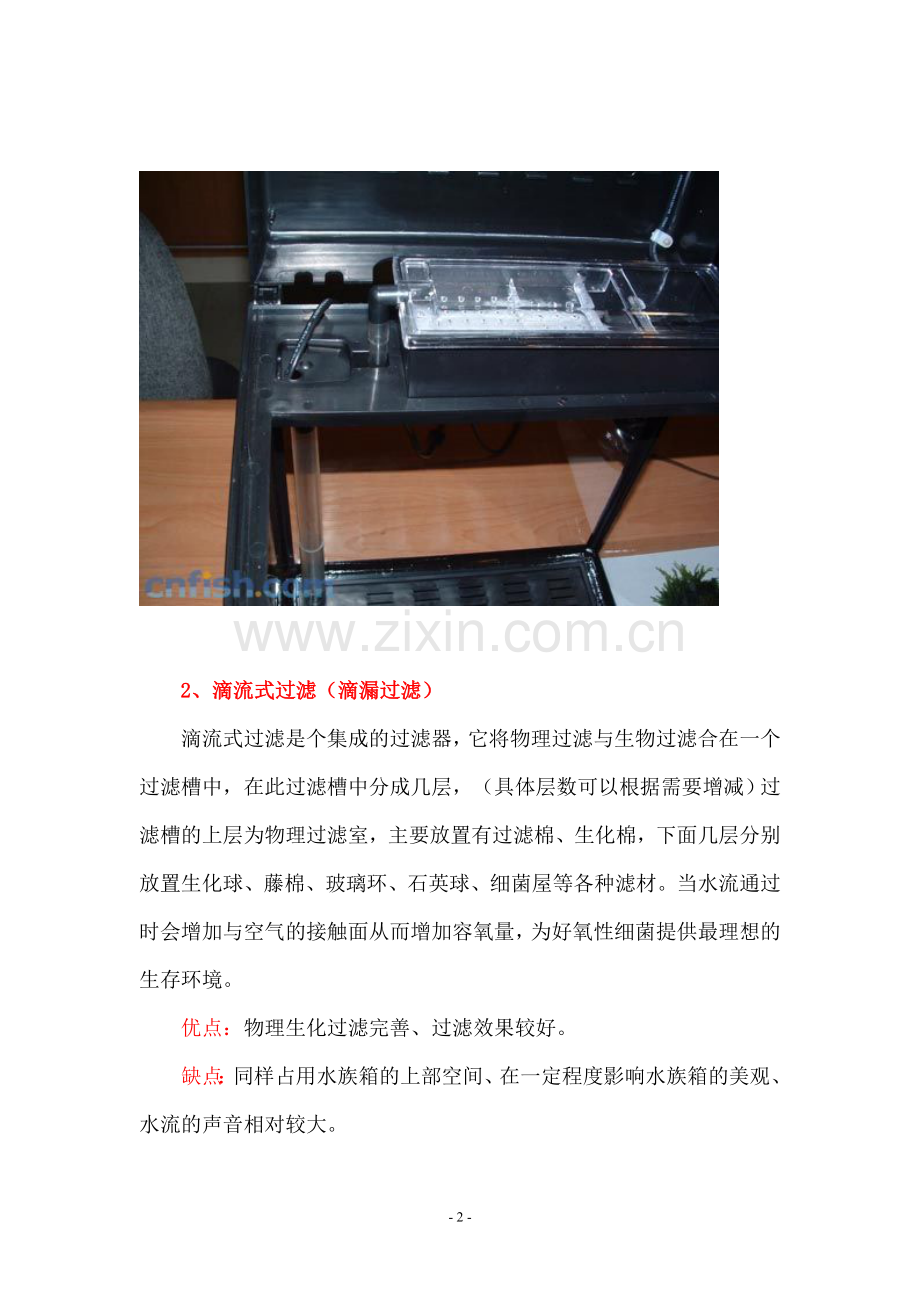 cnfish.com

www.zixin.com.cn

2、滴流式过滤（滴漏过滤）

滴流式过滤是个集成的过滤器，它将物理过滤与生物过滤合在一个过滤槽中，在此过滤槽中分成几层，（具体层数可以根据需要增减）过滤槽的上层为物理过滤室，主要放置有过滤棉、生化棉，下面几层分别放置生化球、藤棉、玻璃环、石英球、细菌屋等各种滤材。当水流通过时会增加与空气的接触面从而增加容氧量，为好氧性细菌提供最理想的生存环境。

优点：物理生化过滤完善、过滤效果较好。

缺点：同样占用水族箱的上部空间、在一定程度影响水族箱的美观、水流的声音相对较大。

- 2 -